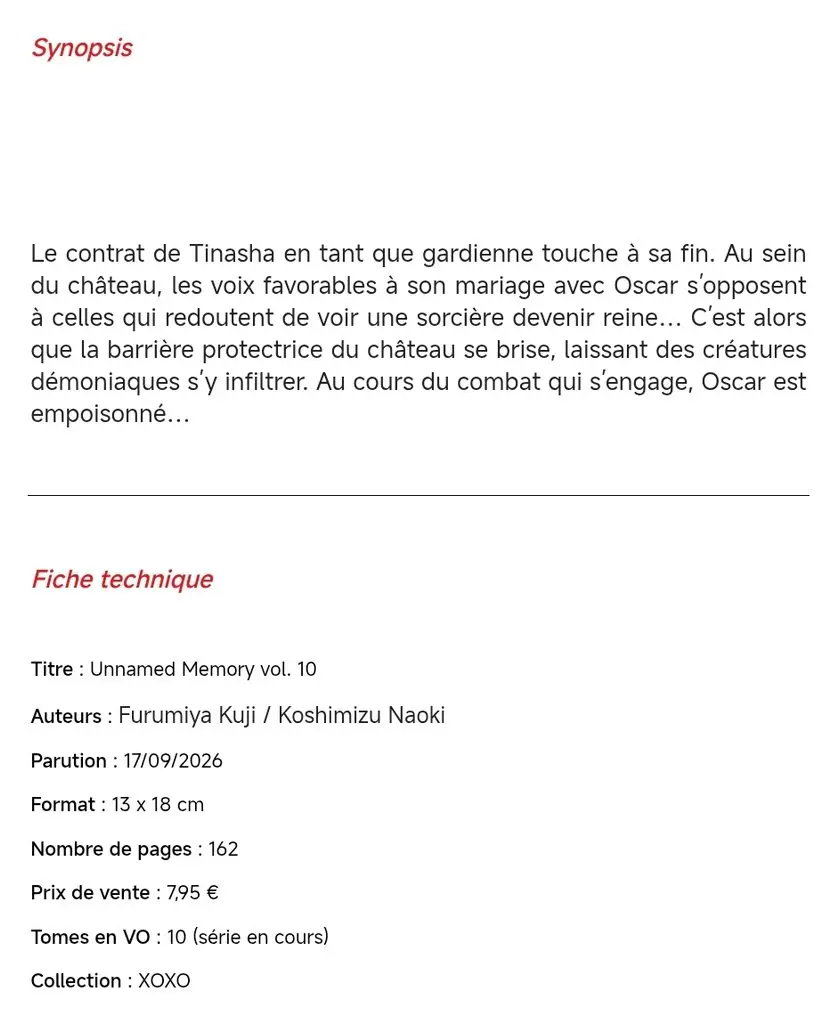 Synopsis

Le contrat de Tinasha en tant que gardienne touche à sa fin. Au sein du château, les voix favorables à son mariage avec Oscar s'opposent à celles qui redoutent de voir une sorcière devenir reine… C'est alors que la barrière protectrice du château se brise, laissant des créatures démoniaques s'y infiltrer. Au cours du combat qui s'engage, Oscar est empoisonné…

Fiche technique

Titre : Unnamed Memory vol. 10

Auteurs : Furumiya Kuji / Koshimizu Naoki

Parution : 17/09/2026

Format : 13 x 18 cm

Nombre de pages : 162

Prix de vente : 7,95 €

Tomes en VO : 10 (série en cours)

Collection : XOXO